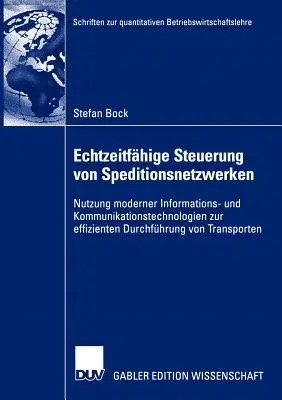 Schriften zur quantitativen Betriebswirtschaftslehre

Stefan Bock

Echtzeitfähige Steuerung von Speditionsnetzwerken

Nutzung moderner Informations- und Kommunikationstechnologien zur effizienten Durchführung von Transporten

DUV

GABLER EDITION WISSENSCHAFT